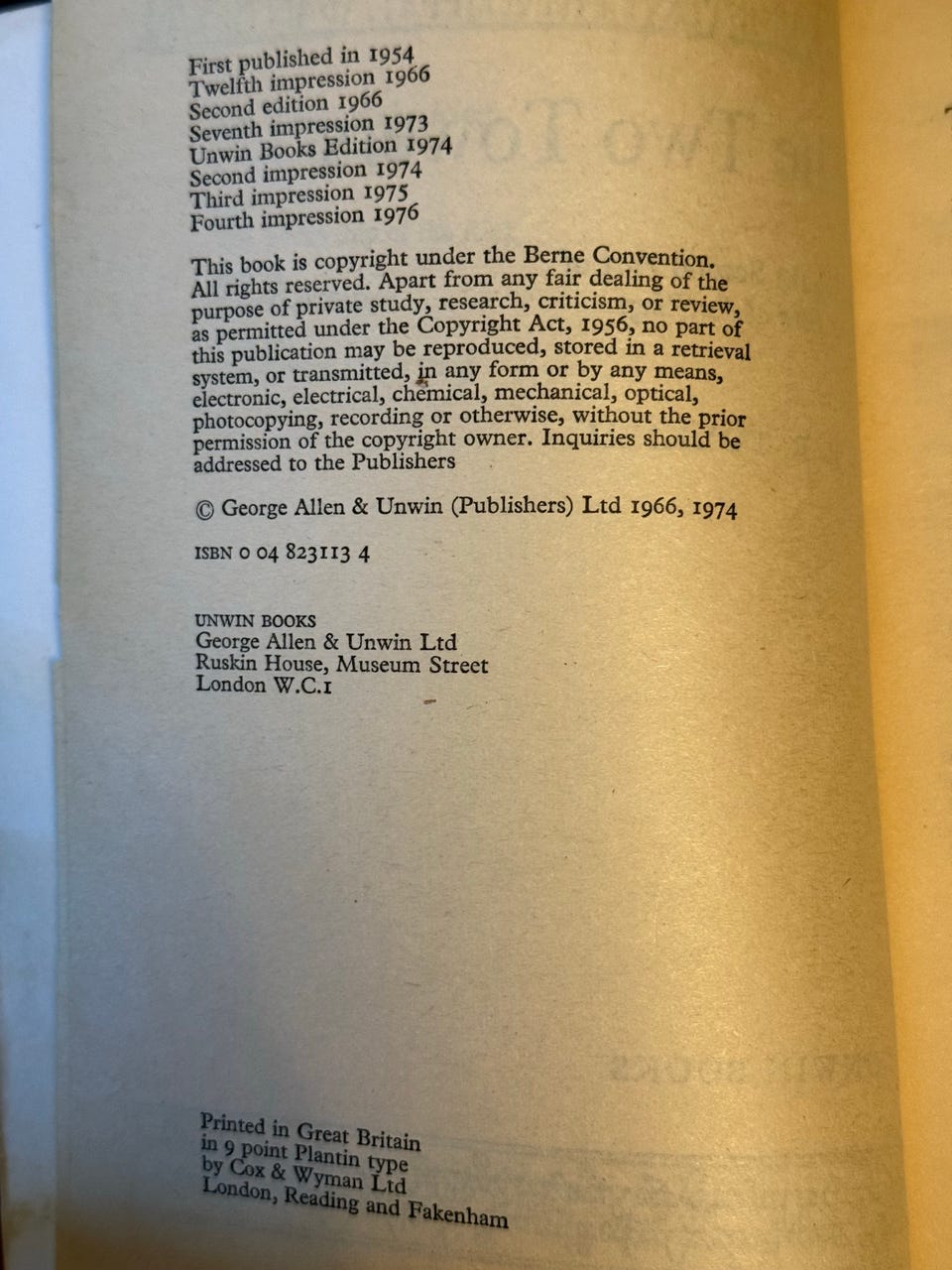 First published in 1954
Twelfth impression 1966
Second edition 1966
Seventh impression 1973
Unwin Books Edition 1974
Second impression 1974
Third impression 1975
Fourth impression 1976

This book is copyright under the Berne Convention. All rights reserved. Apart from any fair dealing of the purpose of private study, research, criticism, or review, as permitted under the Copyright Act, 1956, no part of this publication may be reproduced, stored in a retrieval system, or transmitted, in any form or by any means, electronic, electrical, chemical, mechanical, optical, photocopying, recording or otherwise, without the prior permission of the copyright owner. Inquiries should be addressed to the Publishers

© George Allen & Unwin (Publishers) Ltd 1966, 1974

ISBN 0 04 823113 4

UNWIN BOOKS
George Allen & Unwin Ltd
Ruskin House, Museum Street
London W.C.1

Printed in Great Britain
in 9 point Plantin type
by Cox & Wyman Ltd
London, Reading and Fakenham